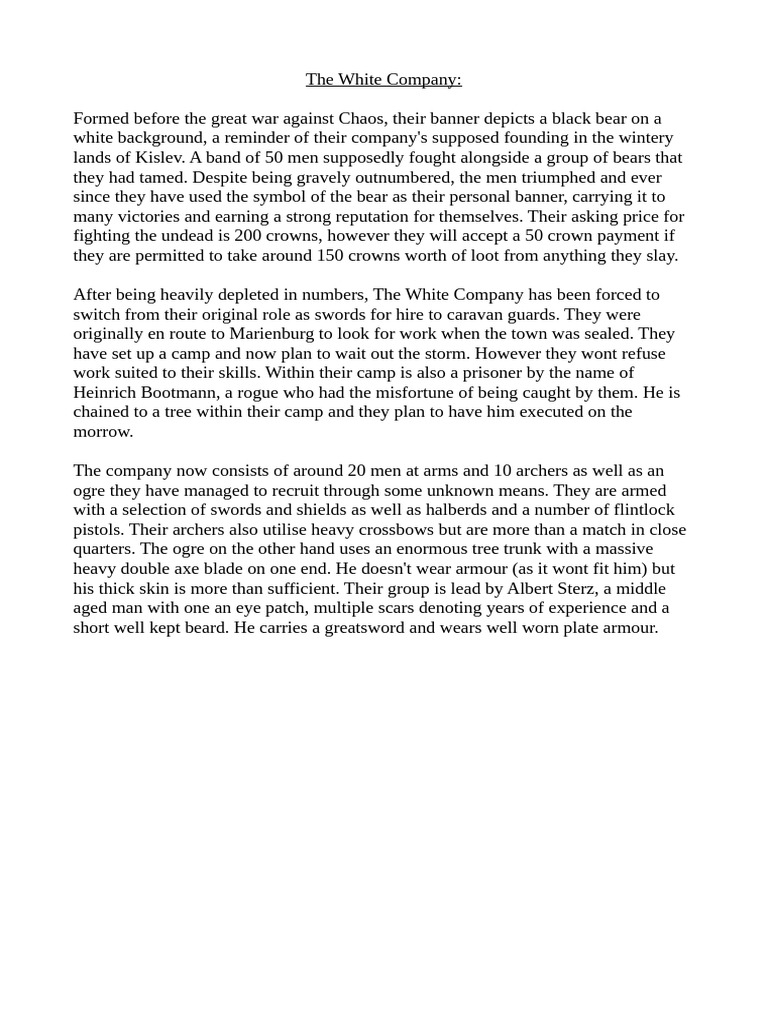 The White Company:

Formed before the great war against Chaos, their banner depicts a black bear on a white background, a reminder of their company's supposed founding in the wintery lands of Kislev. A band of 50 men supposedly fought alongside a group of bears that they had tamed. Despite being gravely outnumbered, the men triumphed and ever since they have used the symbol of the bear as their personal banner, carrying it to many victories and earning a strong reputation for themselves. Their asking price for fighting the undead is 200 crowns, however they will accept a 50 crown payment if they are permitted to take around 150 crowns worth of loot from anything they slay.

After being heavily depleted in numbers, The White Company has been forced to switch from their original role as swords for hire to caravan guards. They were originally en route to Marienburg to look for work when the town was sealed. They have set up a camp and now plan to wait out the storm. However they wont refuse work suited to their skills. Within their camp is also a prisoner by the name of Heinrich Bootmann, a rogue who had the misfortune of being caught by them. He is chained to a tree within their camp and they plan to have him executed on the morrow.

The company now consists of around 20 men at arms and 10 archers as well as an ogre they have managed to recruit through some unknown means. They are armed with a selection of swords and shields as well as halberds and a number of flintlock pistols. Their archers also utilise heavy crossbows but are more than a match in close quarters. The ogre on the other hand uses an enormous tree trunk with a massive heavy double axe blade on one end. He doesn't wear armour (as it wont fit him) but his thick skin is more than sufficient. Their group is lead by Albert Sterz, a middle aged man with one an eye patch, multiple scars denoting years of experience and a short well kept beard. He carries a greatsword and wears well worn plate armour.